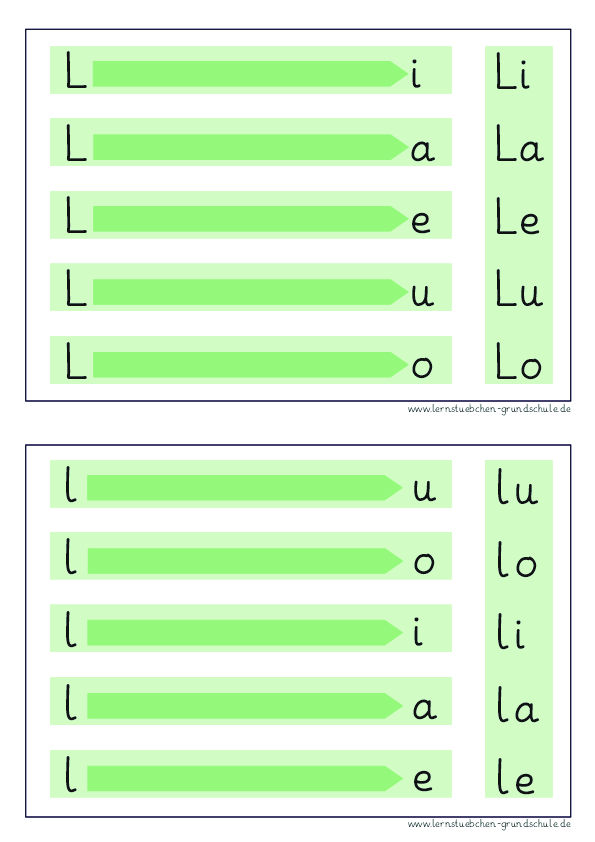 L i

L a

L e

L u

L o

Li
La
Le
Lu
Lo

www.lernstuebchen-grundschule.de

l u

l o

l i

l a

l e

lu
lo
li
la
le

www.lernstuebchen-grundschule.de